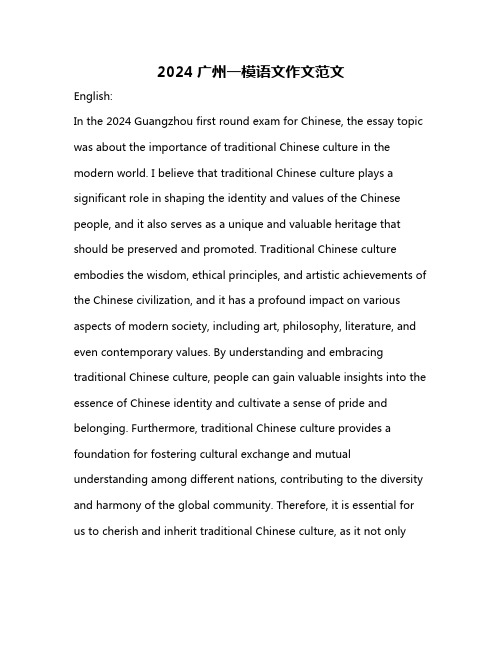 2024 广州一模语文作文范文

English:

In the 2024 Guangzhou first round exam for Chinese, the essay topic was about the importance of traditional Chinese culture in the modern world. I believe that traditional Chinese culture plays a significant role in shaping the identity and values of the Chinese people, and it also serves as a unique and valuable heritage that should be preserved and promoted. Traditional Chinese culture embodies the wisdom, ethical principles, and artistic achievements of the Chinese civilization, and it has a profound impact on various aspects of modern society, including art, philosophy, literature, and even contemporary values. By understanding and embracing traditional Chinese culture, people can gain valuable insights into the essence of Chinese identity and cultivate a sense of pride and belonging. Furthermore, traditional Chinese culture provides a foundation for fostering cultural exchange and mutual understanding among different nations, contributing to the diversity and harmony of the global community. Therefore, it is essential for us to cherish and inherit traditional Chinese culture, as it not only